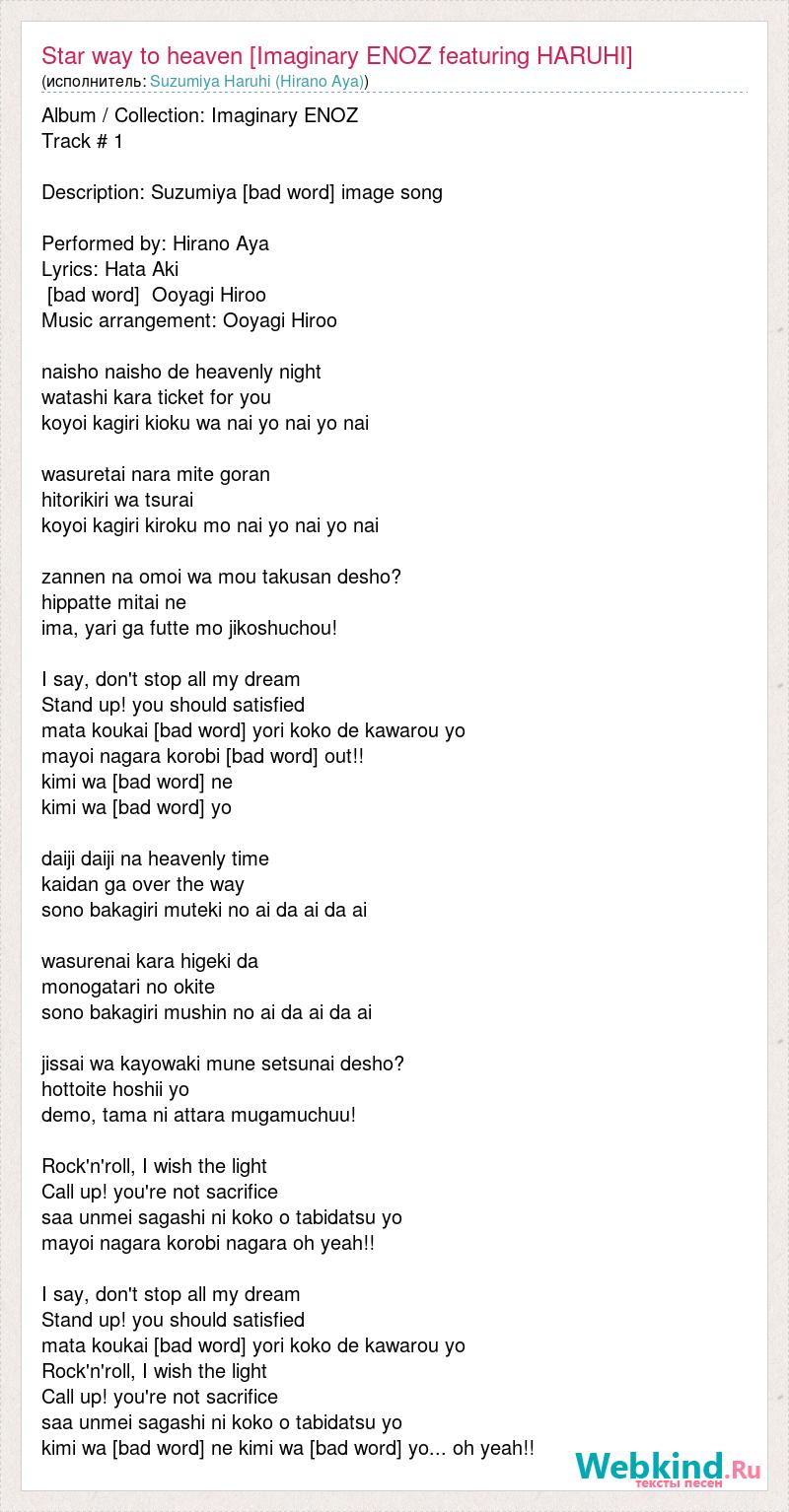 Star way to heaven [Imaginary ENOZ featuring HARUHI]
(исполнитель: Suzumiya Haruhi (Hirano Aya))

Album / Collection: Imaginary ENOZ
Track # 1

Description: Suzumiya [bad word] image song

Performed by: Hirano Aya
Lyrics: Hata Aki
[bad word] Ooyagi Hiroo
Music arrangement: Ooyagi Hiroo

naisho naisho de heavenly night
watashi kara ticket for you
koyoi kagiri kioku wa nai yo nai yo nai

wasuretai nara mite goran
hitorikiri wa tsurai
koyoi kagiri kiroku mo nai yo nai yo nai

zannen na omoi wa mou takusan desho?
hippatte mitai ne
ima, yari ga futte mo jikoshuchou!

I say, don't stop all my dream
Stand up! you should satisfied
mata koukai [bad word] yori koko de kawarou yo
mayoi nagara korobi [bad word] out!!
kimi wa [bad word] ne
kimi wa [bad word] yo

daiji daiji na heavenly time
kaidan ga over the way
sono bakagiri muteki no ai da ai da ai

wasurenai kara higeki da
monogatari no okite
sono bakagiri mushin no ai da ai da ai

jissai wa kayowaki mune setsunai desho?
hottoite hoshii yo
demo, tama ni attara mugamuchuu!

Rock'n'roll, I wish the light
Call up! you're not sacrifice
saa unmei sagashi ni koko o tabidatsu yo
mayoi nagara korobi nagara oh yeah!!

I say, don't stop all my dream
Stand up! you should satisfied
mata koukai [bad word] yori koko de kawarou yo
Rock'n'roll, I wish the light
Call up! you're not sacrifice
saa unmei sagashi ni koko o tabidatsu yo
kimi wa [bad word] ne kimi wa [bad word] yo... oh yeah!!

Webkind.Ru
тексты песен